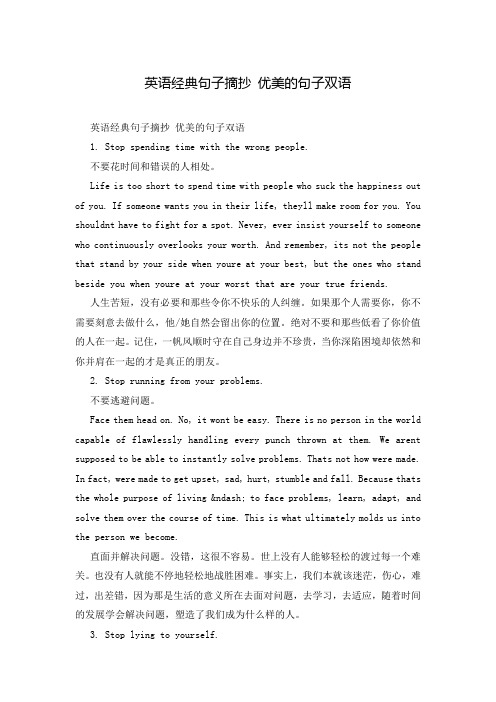 英语经典句子摘抄 优美的句子双语

英语经典句子摘抄 优美的句子双语

1. Stop spending time with the wrong people.

不要花时间和错误的人相处。

Life is too short to spend time with people who suck the happiness out of you. If someone wants you in their life, theyll make room for you. You shouldnt have to fight for a spot. Never, ever insist yourself to someone who continuously overlooks your worth. And remember, its not the people that stand by your side when youre at your best, but the ones who stand beside you when youre at your worst that are your true friends.

人生苦短，没有必要和那些令你不快乐的人纠缠。如果那个人需要你，你不需要刻意去做什么，他/她自然会留出你的位置。绝对不要和那些低看了你价值的人在一起。记住，一帆风顺时守在自己身边并不珍贵，当你深陷困境却依然和你并肩在一起的才是真正的朋友。

2. Stop running from your problems.

不要逃避问题。

Face them head on. No, it wont be easy. There is no person in the world capable of flawlessly handling every punch thrown at them. We arent supposed to be able to instantly solve problems. Thats not how were made. In fact, were made to get upset, sad, hurt, stumble and fall. Because thats the whole purpose of living &ndash; to face problems, learn, adapt, and solve them over the course of time. This is what ultimately molds us into the person we become.

直面并解决问题。没错，这很不容易。世上没有人能够轻松的渡过每一个难关。也没有人就能不停地轻松地战胜困难。事实上，我们本就该迷茫，伤心，难过，出差错，因为那是生活的意义所在去面对问题，去学习，去适应，随着时间的发展学会解决问题，塑造了我们成为什么样的人。

3. Stop lying to yourself.